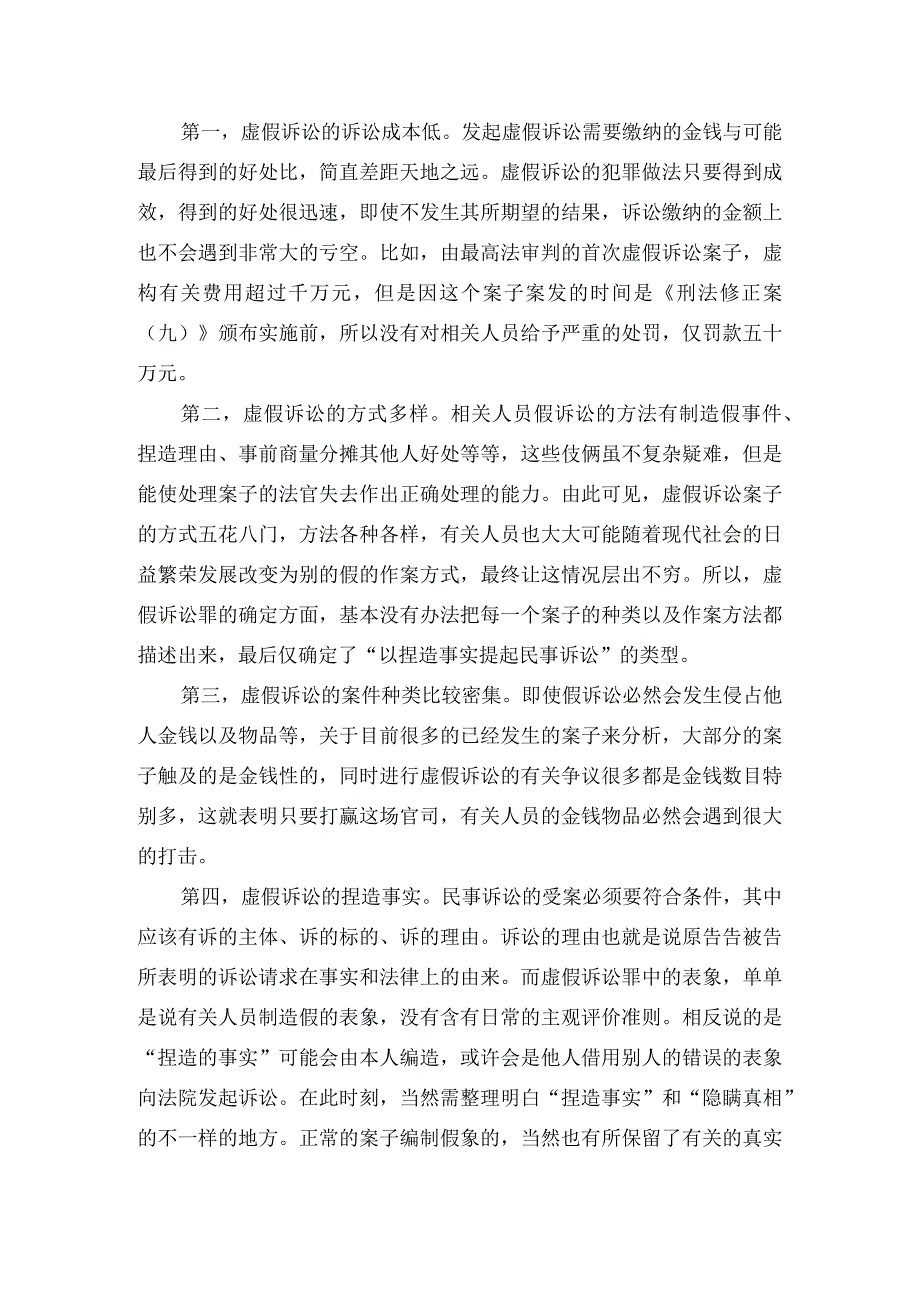 第一，虚假诉讼的诉讼成本低。发起虚假诉讼需要缴纳的金钱与可能最后得到的好处比，简直差距天地之远。虚假诉讼的犯罪做法只要得到成效，得到的好处很迅速，即使不发生其所期望的结果，诉讼缴纳的金额上也不会遇到非常大的亏空。比如，由最高法审判的首次虚假诉讼案子，虚构有关费用超过千万元，但是因这个案子案发的时间是《刑法修正案（九）》颁布实施前，所以没有对相关人员给予严重的处罚，仅罚款五十万元。

第二，虚假诉讼的方式多样。相关人员假诉讼的方法有制造假事件、捏造理由、事前商量分摊其他人好处等等，这些伎俩虽不复杂疑难，但是能使处理案子的法官失去作出正确处理的能力。由此可见，虚假诉讼案子的方式五花八门，方法各种各样，有关人员也大大可能随着现代社会的日益繁荣发展改变为别的假的作案方式，最终让这情况层出不穷。所以，虚假诉讼罪的确定方面，基本没有办法把每一个案子的种类以及作案方法都描述出来，最后仅确定了“以捏造事实提起民事诉讼”的类型。

第三，虚假诉讼的案件种类比较密集。即使假诉讼必然会发生侵占他人金钱以及物品等，关于目前很多的已经发生的案子来分析，大部分的案子触及的是金钱性的，同时进行虚假诉讼的有关争议很多都是金钱数目特别多，这就表明只要打赢这场官司，有关人员的金钱物品必然会遇到很大的打击。

第四，虚假诉讼的捏造事实。民事诉讼的受案必须要符合条件，其中应该有诉的主体、诉的标的、诉的理由。诉讼的理由也就是说原告告被告所表明的诉讼请求在事实和法律上的由来。而虚假诉讼罪中的表象，单单是说有关人员制造假的表象，没有含有日常的主观评价准则。相反说的是“捏造的事实”可能会由本人编造，或许会是他人借用别人的错误的表象向法院发起诉讼。在此时刻，当然需整理明白“捏造事实”和“隐瞒真相”的不一样的地方。正常的案子编制假象的，当然也有所保留了有关的真实